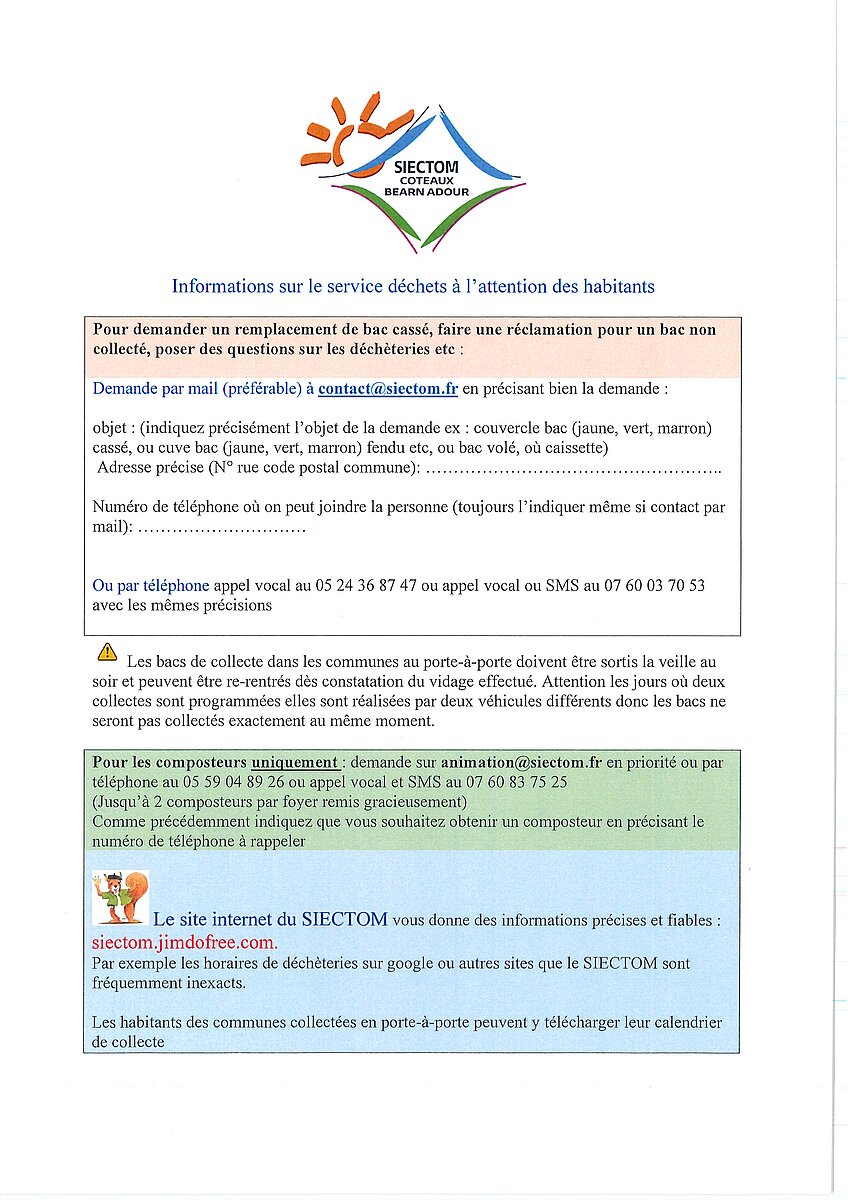 SIECTOM
COTEAUX
BEARN ADOUR

Informations sur le service déchets à l'attention des habitants

Pour demander un remplacement de bac cassé, faire une réclamation pour un bac non collecté, poser des questions sur les déchèteries etc :

Demande par mail (préférable) à contact@siectom.fr en précisant bien la demande :

objet : (indiquez précisément l'objet de la demande ex : couvercle bac (jaune, vert, marron) cassé, ou cuve bac (jaune, vert, marron) fendu etc, ou bac volé, où caissette)
Adresse précise (N° rue code postal commune): ……………………………………………..

Numéro de téléphone où on peut joindre la personne (toujours l'indiquer même si contact par mail): …………………………

Ou par téléphone appel vocal au 05 24 36 87 47 ou appel vocal ou SMS au 07 60 03 70 53 avec les mêmes précisions

Les bacs de collecte dans les communes au porte-à-porte doivent être sortis la veille au soir et peuvent être re-rentrés dès constatation du vidage effectué. Attention les jours où deux collectes sont programmées elles sont réalisées par deux véhicules différents donc les bacs ne seront pas collectés exactement au même moment.

Pour les composteurs uniquement : demande sur animation@siectom.fr en priorité ou par téléphone au 05 59 04 89 26 ou appel vocal et SMS au 07 60 83 75 25
(Jusqu'à 2 composteurs par foyer remis gracieusement)
Comme précédemment indiquez que vous souhaitez obtenir un composteur en précisant le numéro de téléphone à rappeler

Le site internet du SIECTOM vous donne des informations précises et fiables : siectom.jimdofree.com.
Par exemple les horaires de déchèteries sur google ou autres sites que le SIECTOM sont fréquemment inexacts.

Les habitants des communes collectées en porte-à-porte peuvent y télécharger leur calendrier de collecte